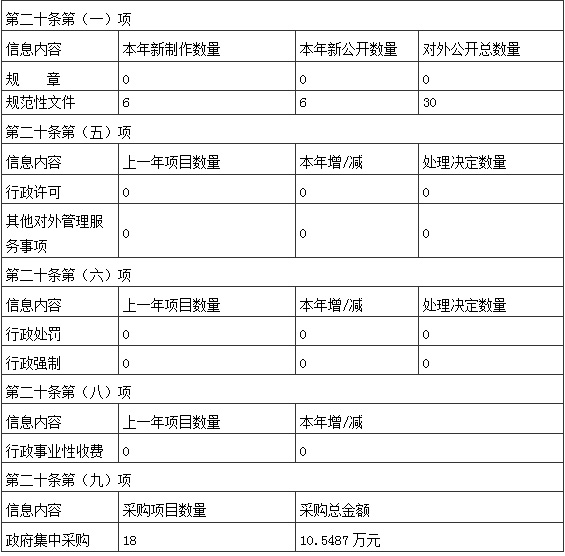 | 第二十条第（一）项 | | | |
|---|---|---|---|
| 信息内容 | 本年新制作数量 | 本年新公开数量 | 对外公开总数量 |
| 规　章 | 0 | 0 | 0 |
| 规范性文件 | 6 | 6 | 30 |
| 第二十条第（五）项 | | | |
| 信息内容 | 上一年项目数量 | 本年增/减 | 处理决定数量 |
| 行政许可 | 0 | 0 | 0 |
| 其他对外管理服务事项 | 0 | 0 | 0 |
| 第二十条第（六）项 | | | |
| 信息内容 | 上一年项目数量 | 本年增/减 | 处理决定数量 |
| 行政处罚 | 0 | 0 | 0 |
| 行政强制 | 0 | 0 | 0 |
| 第二十条第（八）项 | | | |
| 信息内容 | 上一年项目数量 | 本年增/减 | |
| 行政事业性收费 | 0 | 0 | |
| 第二十条第（九）项 | | | |
| 信息内容 | 采购项目数量 | 采购总金额 | |
| 政府集中采购 | 18 | 10.5487 万元 | |